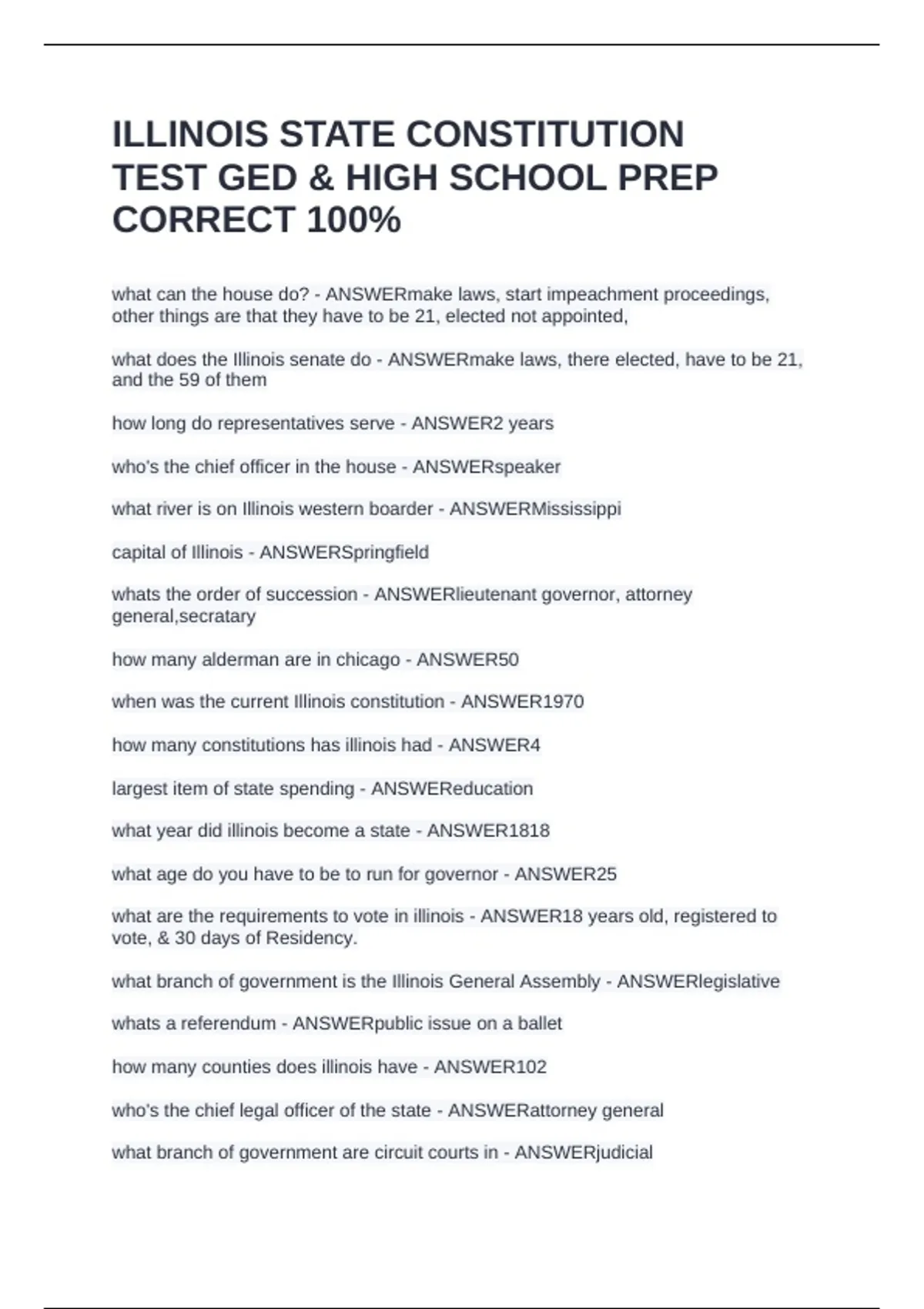 ILLINOIS STATE CONSTITUTION TEST GED & HIGH SCHOOL PREP CORRECT 100%

what can the house do? - ANSWERmake laws, start impeachment proceedings, other things are that they have to be 21, elected not appointed,

what does the Illinois senate do - ANSWERmake laws, there elected, have to be 21, and the 59 of them

how long do representatives serve - ANSWER2 years

who's the chief officer in the house - ANSWERspeaker

what river is on Illinois western boarder - ANSWERMississippi

capital of Illinois - ANSWERSpringfield

whats the order of succession - ANSWERlieutenant governor, attorney general,secratary

how many alderman are in chicago - ANSWER50

when was the current Illinois constitution - ANSWER1970

how many constitutions has illinois had - ANSWER4

largest item of state spending - ANSWEReducation

what year did illinois become a state - ANSWER1818

what age do you have to be to run for governor - ANSWER25

what are the requirements to vote in illinois - ANSWER18 years old, registered to vote, & 30 days of Residency.

what branch of government is the Illinois General Assembly - ANSWERlegislative

whats a referendum - ANSWERpublic issue on a ballet

how many counties does illinois have - ANSWER102

who's the chief legal officer of the state - ANSWERattorney general

what branch of government are circuit courts in - ANSWERjudicial